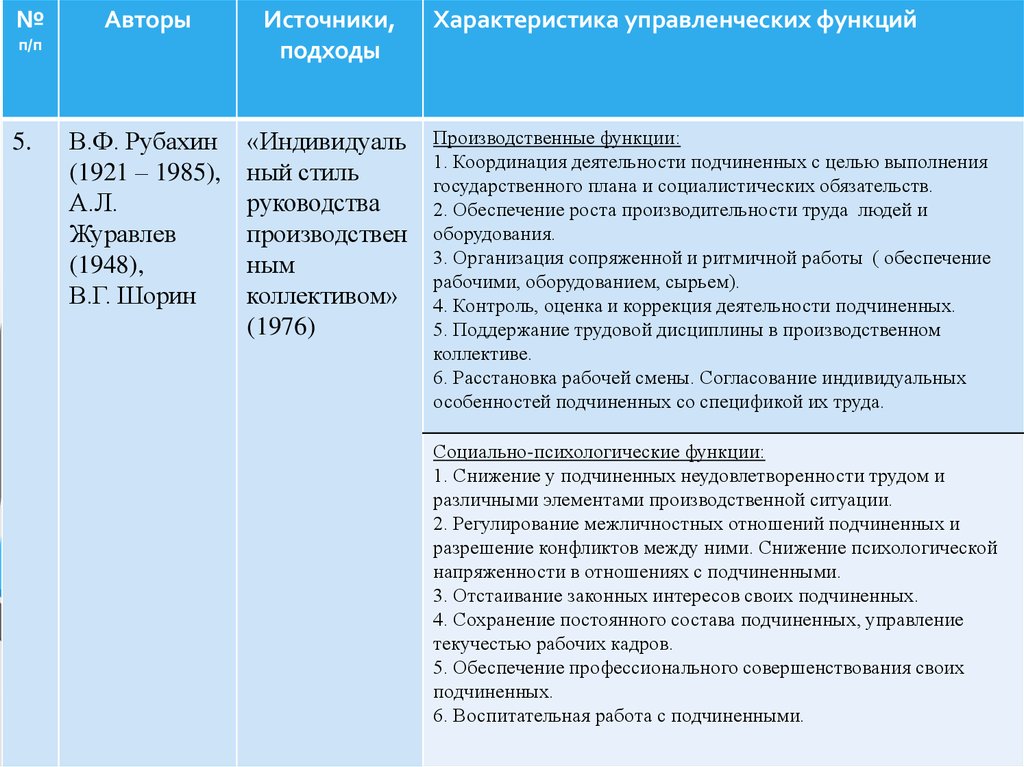 | № п/п | Авторы | Источники, подходы | Характеристика управленческих функций |
|---|---|---|---|
| 5. | В.Ф. Рубахин (1921 – 1985), А.Л. Журавлев (1948), В.Г. Шорин | «Индивидуальный стиль руководства производственным коллективом» (1976) | Производственные функции: 1. Координация деятельности подчиненных с целью выполнения государственного плана и социалистических обязательств. 2. Обеспечение роста производительности труда людей и оборудования. 3. Организация сопряженной и ритмичной работы ( обеспечение рабочими, оборудованием, сырьем). 4. Контроль, оценка и коррекция деятельности подчиненных. 5. Поддержание трудовой дисциплины в производственном коллективе. 6. Расстановка рабочей смены. Согласование индивидуальных особенностей подчиненных со спецификой их труда. |
| | | | Социально-психологические функции: 1. Снижение у подчиненных неудовлетворенности трудом и различными элементами производственной ситуации. 2. Регулирование межличностных отношений подчиненных и разрешение конфликтов между ними. Снижение психологической напряженности в отношениях с подчиненными. 3. Отстаивание законных интересов своих подчиненных. 4. Сохранение постоянного состава подчиненных, управление текучестью рабочих кадров. 5. Обеспечение профессионального совершенствования своих подчиненных. 6. Воспитательная работа с подчиненными. |